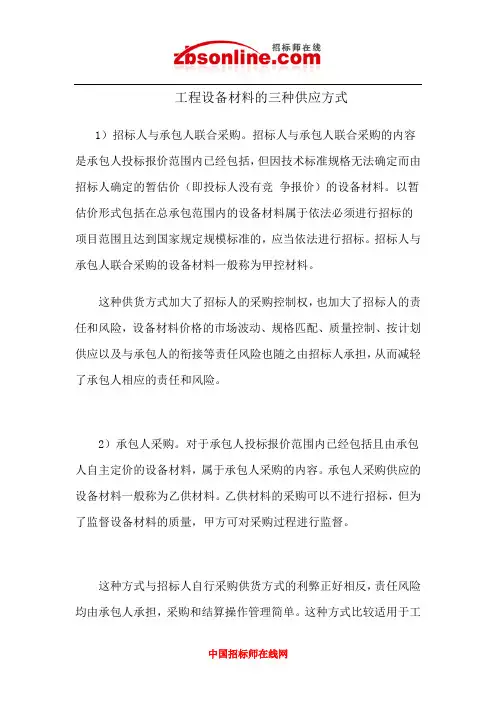 招标师在线
zbsonline.com

工程设备材料的三种供应方式

1）招标人与承包人联合采购。招标人与承包人联合采购的内容是承包人投标报价范围内已经包括，但因技术标准规格无法确定而由招标人确定的暂估价（即投标人没有竞 争报价）的设备材料。以暂估价形式包括在总承包范围内的设备材料属于依法必须进行招标的项目范围且达到国家规定规模标准的，应当依法进行招标。招标人与承包人联合采购的设备材料一般称为甲控材料。

这种供货方式加大了招标人的采购控制权，也加大了招标人的责任和风险，设备材料价格的市场波动、规格匹配、质量控制、按计划供应以及与承包人的衔接等责任风险也随之由招标人承担，从而减轻了承包人相应的责任和风险。

2）承包人采购。对于承包人投标报价范围内已经包括且由承包人自主定价的设备材料，属于承包人采购的内容。承包人采购供应的设备材料一般称为乙供材料。乙供材料的采购可以不进行招标，但为了监督设备材料的质量，甲方可对采购过程进行监督。

这种方式与招标人自行采购供货方式的利弊正好相反，责任风险均由承包人承担，采购和结算操作管理简单。这种方式比较适用于工

中国招标师在线网